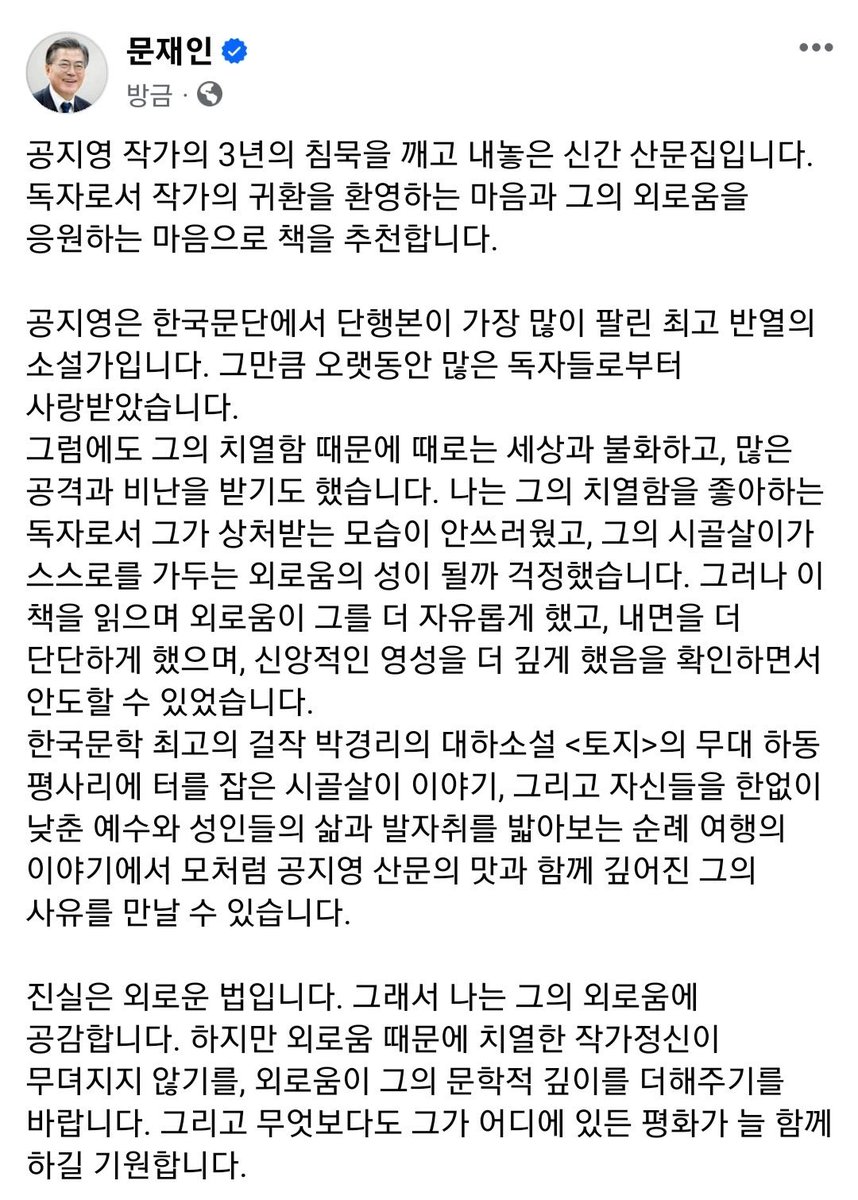 문재인
방금 ·

공지영 작가의 3년의 침묵을 깨고 내놓은 신간 산문집입니다. 독자로서 작가의 귀환을 환영하는 마음과 그의 외로움을 응원하는 마음으로 책을 추천합니다.

공지영은 한국문단에서 단행본이 가장 많이 팔린 최고 반열의 소설가입니다. 그만큼 오랫동안 많은 독자들로부터 사랑받았습니다.
그럼에도 그의 치열함 때문에 때로는 세상과 불화하고, 많은 공격과 비난을 받기도 했습니다. 나는 그의 치열함을 좋아하는 독자로서 그가 상처받는 모습이 안쓰러웠고, 그의 시골살이가 스스로를 가두는 외로움의 성이 될까 걱정했습니다. 그러나 이 책을 읽으며 외로움이 그를 더 자유롭게 했고, 내면을 더 단단하게 했으며, 신앙적인 영성을 더 깊게 했음을 확인하면서 안도할 수 있었습니다.
한국문학 최고의 걸작 박경리의 대하소설 <토지>의 무대 하동 평사리에 터를 잡은 시골살이 이야기, 그리고 자신들을 한없이 낮춘 예수와 성인들의 삶과 발자취를 밟아보는 순례 여행의 이야기에서 모처럼 공지영 산문의 맛과 함께 깊어진 그의 사유를 만날 수 있습니다.

진실은 외로운 법입니다. 그래서 나는 그의 외로움에 공감합니다. 하지만 외로움 때문에 치열한 작가정신이 무뎌지지 않기를, 외로움이 그의 문학적 깊이를 더해주기를 바랍니다. 그리고 무엇보다도 그가 어디에 있든 평화가 늘 함께 하길 기원합니다.